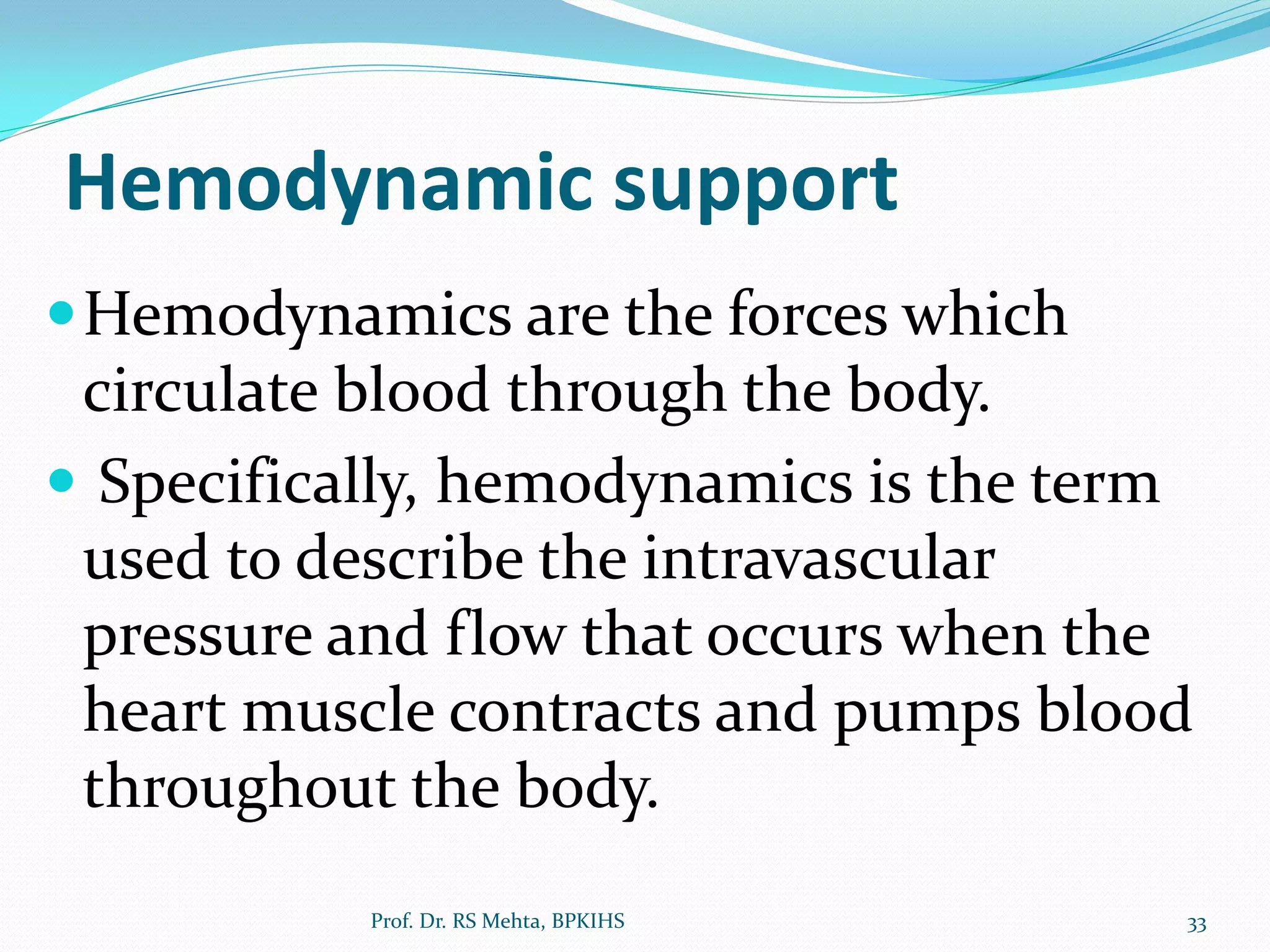 Hemodynamic support

• Hemodynamics are the forces which circulate blood through the body.
• Specifically, hemodynamics is the term used to describe the intravascular pressure and flow that occurs when the heart muscle contracts and pumps blood throughout the body.

Prof. Dr. RS Mehta, BPKIHS

33